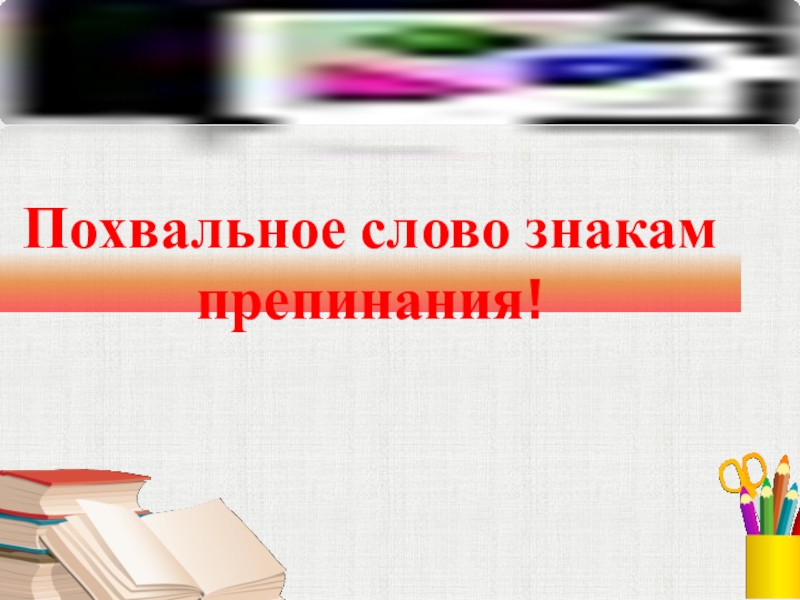 Похвальное слово знакам препинания!